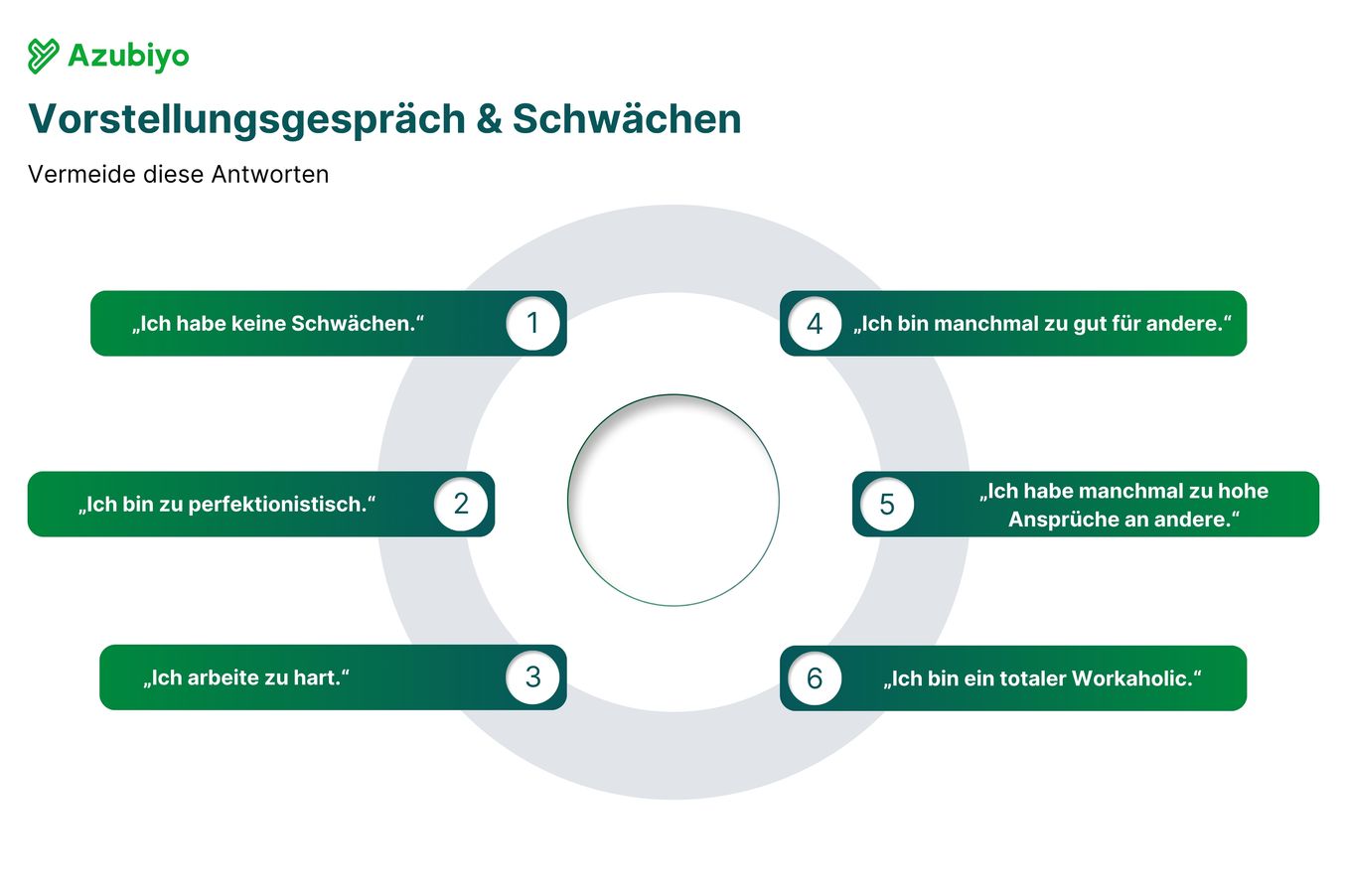 Azubiyo

Vorstellungsgespräch & Schwächen

Vermeide diese Antworten

„Ich habe keine Schwächen.“ 1

„Ich bin zu perfektionistisch.“ 2

„Ich arbeite zu hart.“ 3

4 „Ich bin manchmal zu gut für andere.“

5 „Ich habe manchmal zu hohe Ansprüche an andere.“

6 „Ich bin ein totaler Workaholic.“